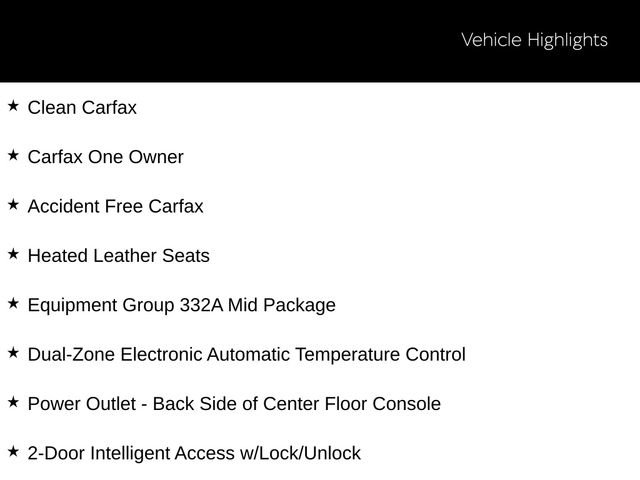 Vehicle Highlights

★ Clean Carfax

★ Carfax One Owner

★ Accident Free Carfax

★ Heated Leather Seats

★ Equipment Group 332A Mid Package

★ Dual-Zone Electronic Automatic Temperature Control

★ Power Outlet - Back Side of Center Floor Console

★ 2-Door Intelligent Access w/Lock/Unlock